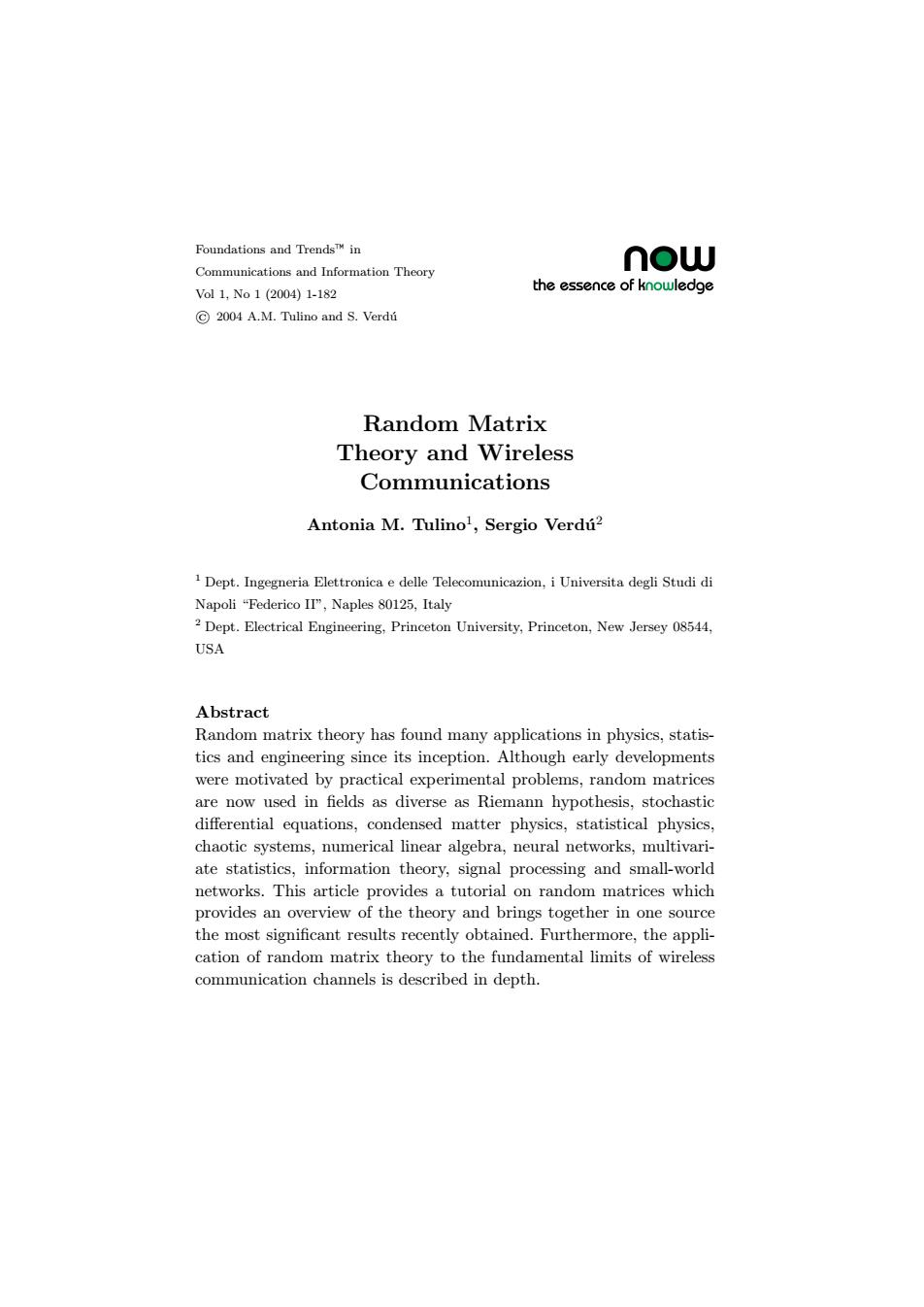 Foundations and Trends™ in
Communications and Information Theory
Vol 1, No 1 (2004) 1-182
© 2004 A.M. Tulino and S. Verdú

now
the essence of knowledge

Random Matrix
Theory and Wireless
Communications

Antonia M. Tulino$^1$, Sergio Verdú$^2$

$^1$ Dept. Ingegneria Elettronica e delle Telecomunicazion, i Universita degli Studi di Napoli "Federico II", Naples 80125, Italy
$^2$ Dept. Electrical Engineering, Princeton University, Princeton, New Jersey 08544, USA

Abstract
Random matrix theory has found many applications in physics, statistics and engineering since its inception. Although early developments were motivated by practical experimental problems, random matrices are now used in fields as diverse as Riemann hypothesis, stochastic differential equations, condensed matter physics, statistical physics, chaotic systems, numerical linear algebra, neural networks, multivariate statistics, information theory, signal processing and small-world networks. This article provides a tutorial on random matrices which provides an overview of the theory and brings together in one source the most significant results recently obtained. Furthermore, the application of random matrix theory to the fundamental limits of wireless communication channels is described in depth.